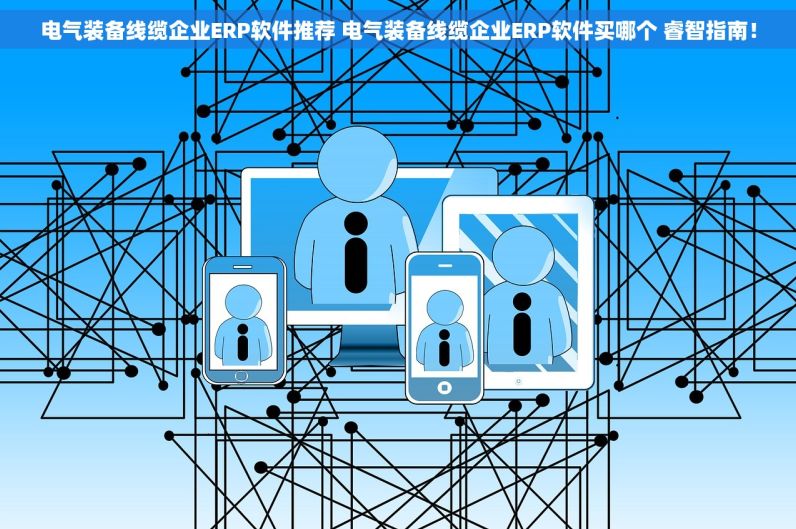 电气装备线缆企业ERP软件推荐 电气装备线缆企业ERP软件买哪个 睿智指南！